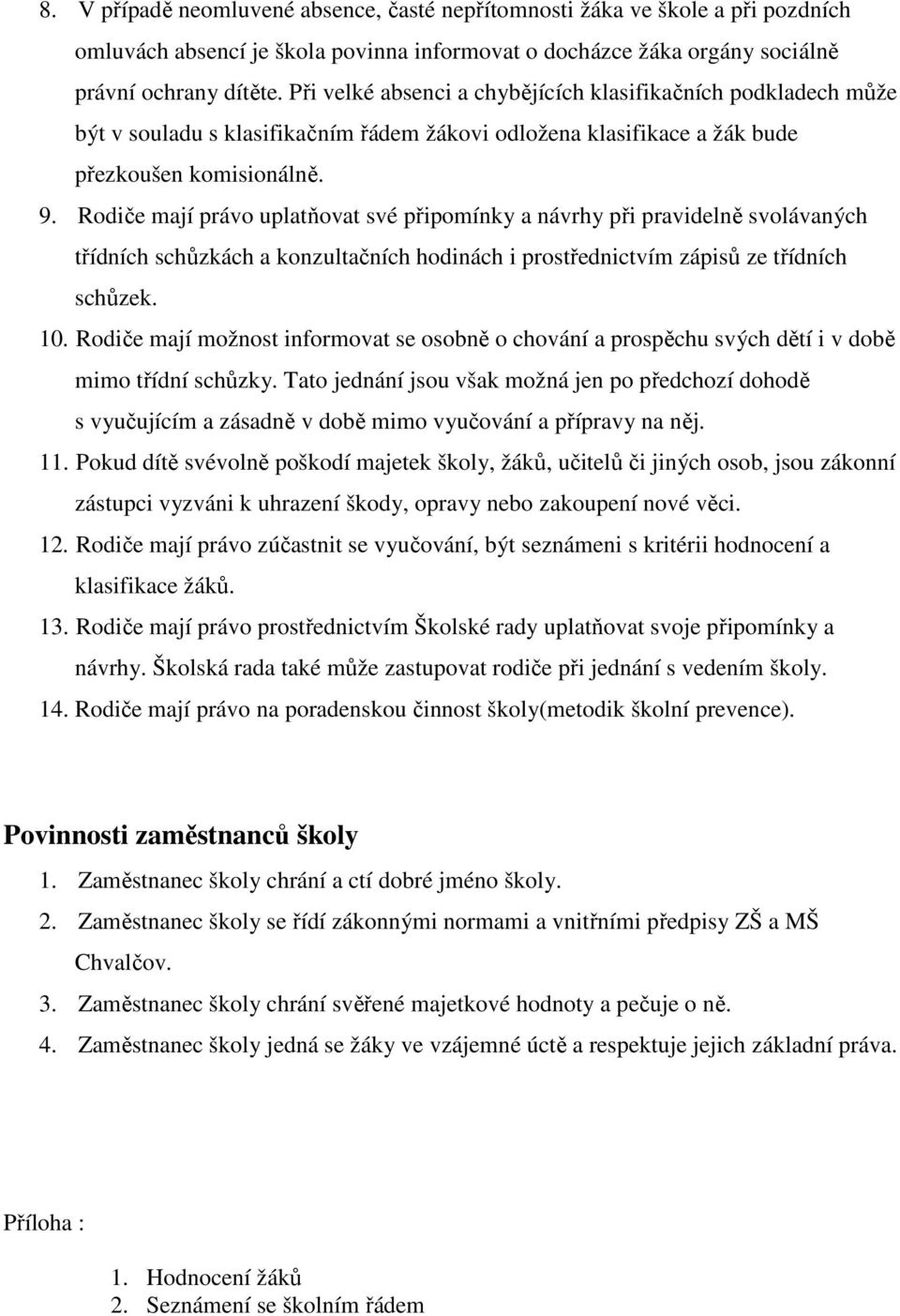 8. V případě neomluvené absence, časté nepřítomnosti žáka ve škole a při pozdních omluvách absencí je škola povinna informovat o docházce žáka orgány sociálně právní ochrany dítěte. Při velké absenci a chybějících klasifikačních podkladech může být v souladu s klasifikačním řádem žákovi odložena klasifikace a žák bude přezkoušen komisionálně.

9. Rodiče mají právo uplatňovat své připomínky a návrhy při pravidelně svolávaných třídních schůzkách a konzultačních hodinách i prostřednictvím zápisů ze třídních schůzek.

10. Rodiče mají možnost informovat se osobně o chování a prospěchu svých dětí i v době mimo třídní schůzky. Tato jednání jsou však možná jen po předchozí dohodě s vyučujícím a zásadně v době mimo vyučování a přípravy na něj.

11. Pokud dítě svévolně poškodí majetek školy, žáků, učitelů či jiných osob, jsou zákonní zástupci vyzváni k uhrazení škody, opravy nebo zakoupení nové věci.

12. Rodiče mají právo zúčastnit se vyučování, být seznámeni s kritérii hodnocení a klasifikace žáků.

13. Rodiče mají právo prostřednictvím Školské rady uplatňovat svoje připomínky a návrhy. Školská rada také může zastupovat rodiče při jednání s vedením školy.

14. Rodiče mají právo na poradenskou činnost školy(metodik školní prevence).

Povinnosti zaměstnanců školy

1. Zaměstnanec školy chrání a ctí dobré jméno školy.
2. Zaměstnanec školy se řídí zákonnými normami a vnitřními předpisy ZŠ a MŠ Chvalčov.
3. Zaměstnanec školy chrání svěřené majetkové hodnoty a pečuje o ně.
4. Zaměstnanec školy jedná se žáky ve vzájemné úctě a respektuje jejich základní práva.

Příloha :

1. Hodnocení žáků
2. Seznámení se školním řádem